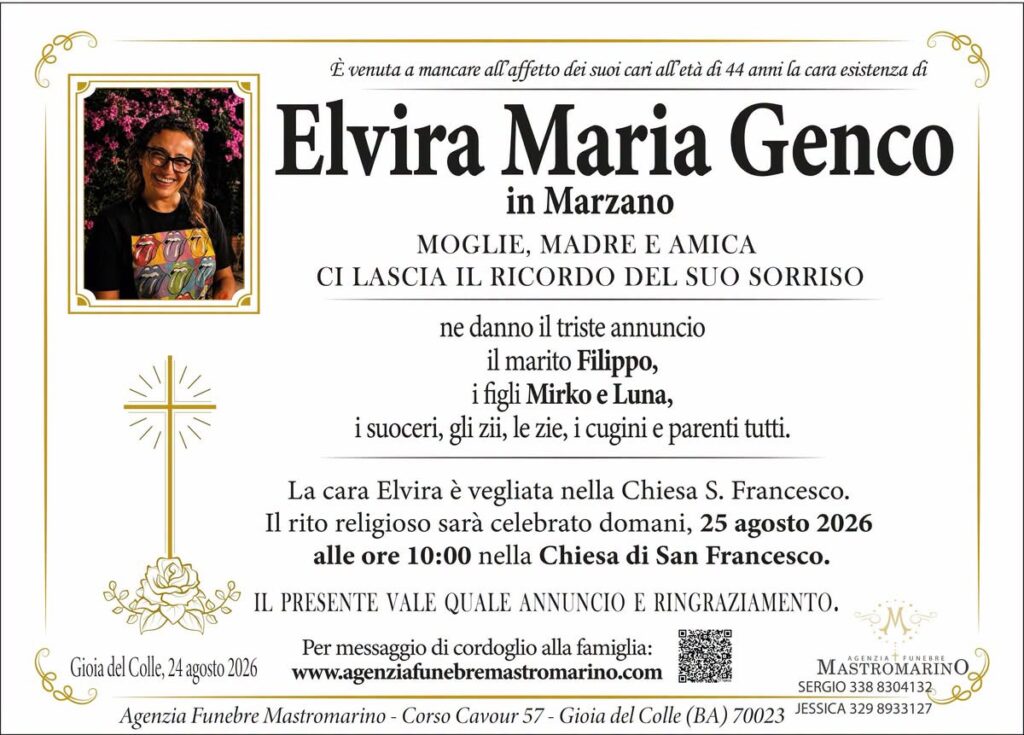 È venuta a mancare all'affetto dei suoi cari all'età di 44 anni la cara esistenza di

Elvira Maria Genco

in Marzano

MOGLIE, MADRE E AMICA
CI LASCIA IL RICORDO DEL SUO SORRISO

ne danno il triste annuncio
il marito Filippo,
i figli Mirko e Luna,
i suoceri, gli zii, le zie, i cugini e parenti tutti.

La cara Elvira è vegliata nella Chiesa S. Francesco.
Il rito religioso sarà celebrato domani, 25 agosto 2026
alle ore 10:00 nella Chiesa di San Francesco.

IL PRESENTE VALE QUALE ANNUNCIO E RINGRAZIAMENTO.

Gioia del Colle, 24 agosto 2026

Per messaggio di cordoglio alla famiglia:
www.agenziafunebremastromarino.com

AGENZIA FUNEBRE
MASTROMARINO
SERGIO 338 8304132
JESSICA 329 8933127

Agenzia Funebre Mastromarino - Corso Cavour 57 - Gioia del Colle (BA) 70023